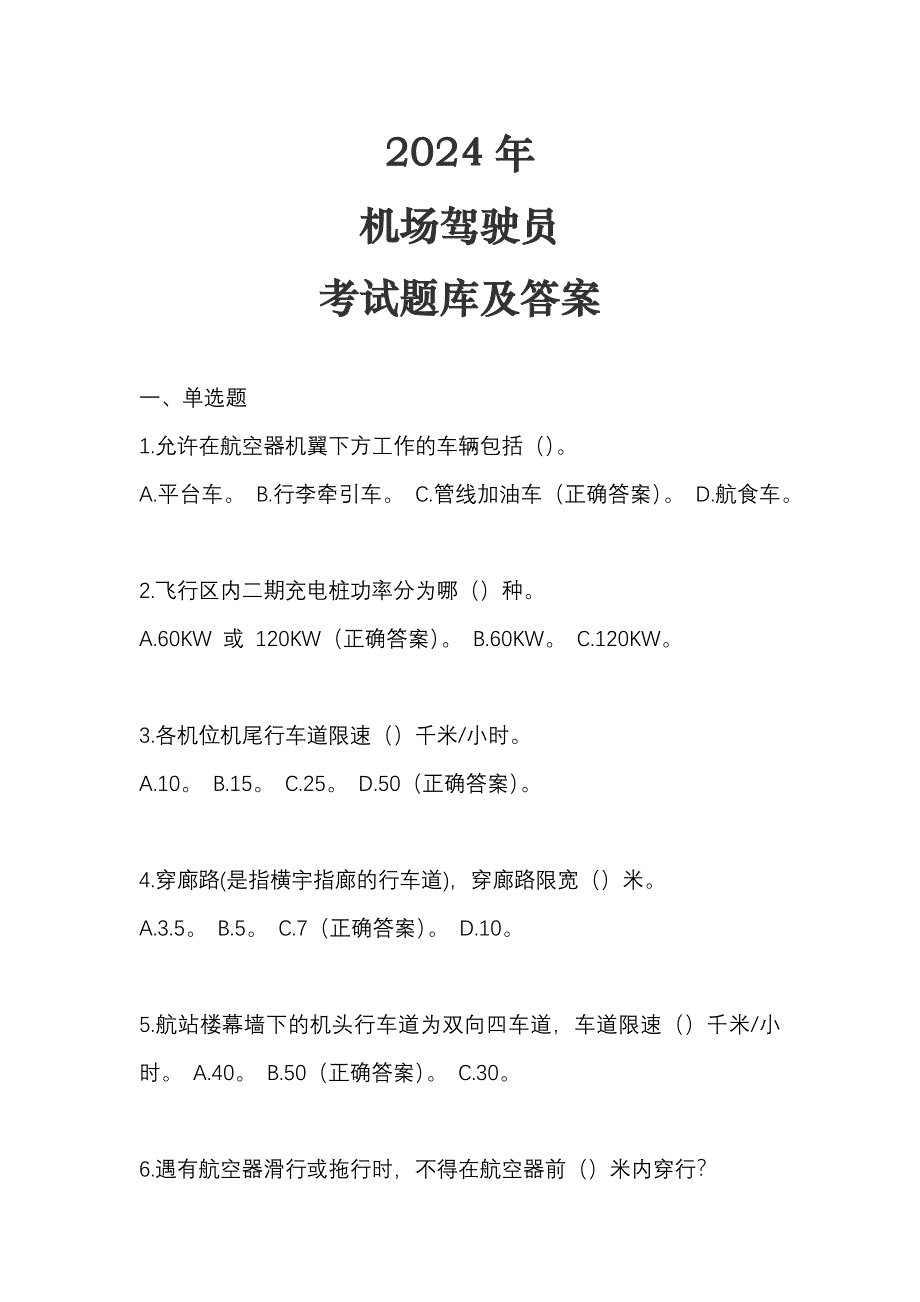 2024 年

机场驾驶员

考试题库及答案

一、单选题

1.允许在航空器机翼下方工作的车辆包括（）。

A.平台车。 B.行李牵引车。 C.管线加油车（正确答案）。 D.航食车。

2.飞行区内二期充电桩功率分为哪（）种。

A.60KW 或 120KW（正确答案）。 B.60KW。 C.120KW。

3.各机位机尾行车道限速（）千米/小时。

A.10。 B.15。 C.25。 D.50（正确答案）。

4.穿廊路(是指横宇指廊的行车道)，穿廊路限宽（）米。

A.3.5。 B.5。 C.7（正确答案）。 D.10。

5.航站楼幕墙下的机头行车道为双向四车道，车道限速（）千米/小时。 A.40。 B.50（正确答案）。 C.30。

6.遇有航空器滑行或拖行时，不得在航空器前（）米内穿行?